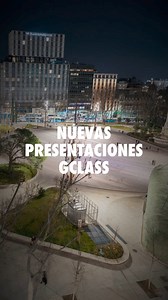 NUEVAS
PRESENTACIONES
GCLASS